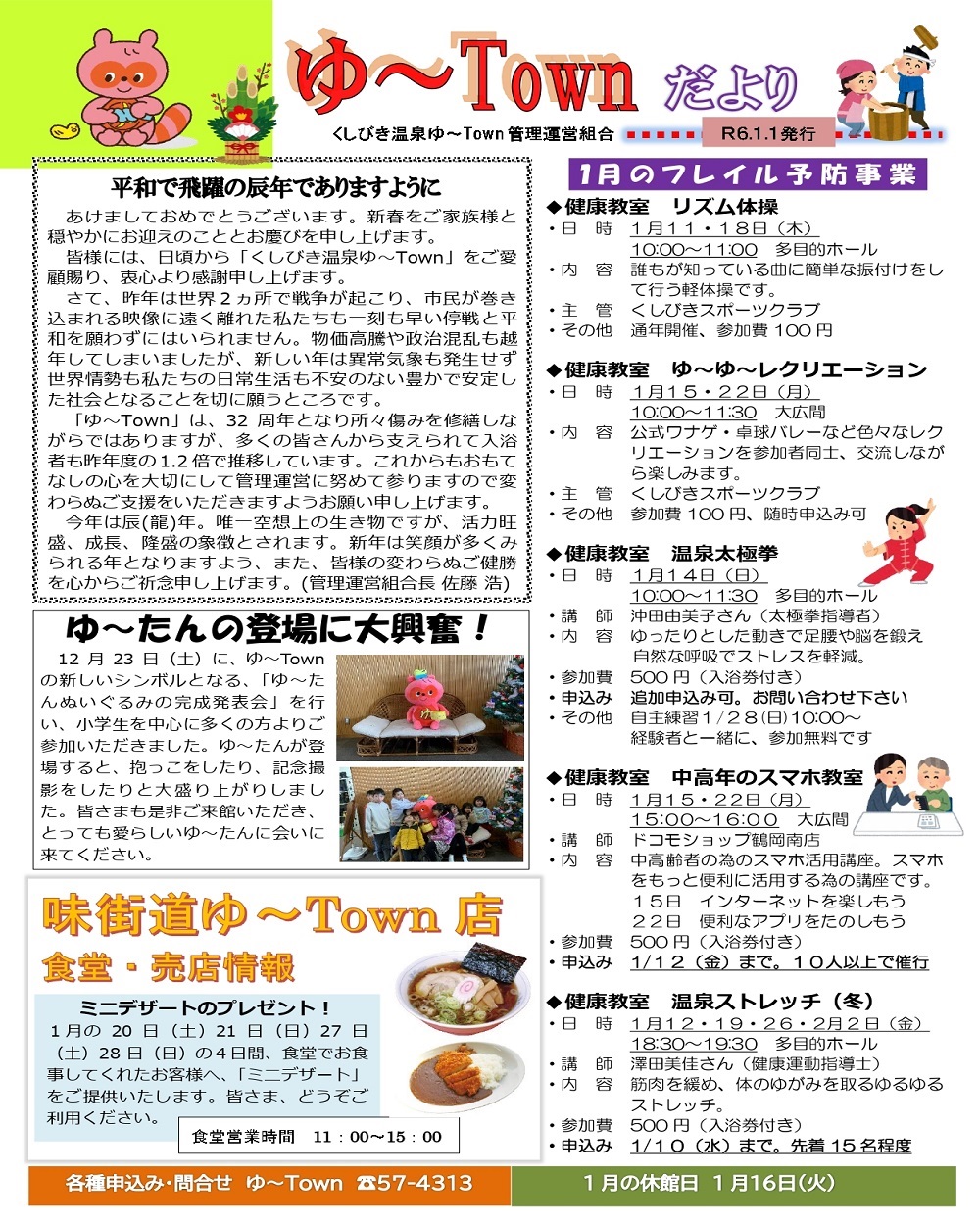 ゆ～Town だより

くしびき温泉ゆ～Town管理運営組合 R6.1.1発行

平和で飛躍の辰年でありますように

あけましておめでとうございます。新春をご家族様と穏やかにお迎えのこととお慶びを申し上げます。

皆様には、日頃から「くしびき温泉ゆ～Town」をご愛顧賜り、衷心より感謝申し上げます。

さて、昨年は世界２ヵ所で戦争が起こり、市民が巻き込まれる映像に遠く離れた私たちも一刻も早い停戦と平和を願わずにはいられません。物価高騰や政治混乱も越年してしまいましたが、新しい年は異常気象も発生せず世界情勢も私たちの日常生活も不安のない豊かで安定した社会となることを切に願うところです。

「ゆ～Town」は、32周年となり所々傷みを修繕しながらではありますが、多くの皆さんから支えられて入浴者も昨年度の1.2倍で推移しています。これからもおもてなしの心を大切にして管理運営に努めて参りますので変わらぬご支援をいただきますようお願い申し上げます。

今年は辰(龍)年。唯一空想上の生き物ですが、活力旺盛、成長、隆盛の象徴とされます。新年は笑顔が多くみられる年となりますよう、また、皆様の変わらぬご健勝を心からご祈念申し上げます。(管理運営組合長 佐藤 浩)

ゆ～たんの登場に大興奮！

12月23日（土）に、ゆ～Townの新しいシンボルとなる、「ゆ～たんぬいぐるみの完成発表会」を行い、小学生を中心に多くの方よりご参加いただきました。ゆ～たんが登場すると、抱っこをしたり、記念撮影をしたりと大盛り上がりしました。皆さまも是非ご来館いただき、とっても愛らしいゆ～たんに会いに来てください。

味街道ゆ～Town店
食堂・売店情報

ミニデザートのプレゼント！
1月の20日（土）21日（日）27日（土）28日（日）の4日間、食堂でお食事してくれたお客様へ、「ミニデザート」をご提供いたします。皆さま、どうぞご利用ください。

食堂営業時間 11：00～15：00

1月のフレイル予防事業

◆健康教室 リズム体操
・日 時 1月11・18日（木）
10:00～11:00 多目的ホール
・内 容 誰もが知っている曲に簡単な振付けをして行う軽体操です。
・主 管 くしびきスポーツクラブ
・その他 通年開催、参加費100円

◆健康教室 ゆ～ゆ～レクリエーション
・日 時 1月15・22日（月）
10:00～11:30 大広間
・内 容 公式ワナゲ・卓球バレーなど色々なレクリエーションを参加者同士、交流しながら楽しみます。
・主 管 くしびきスポーツクラブ
・その他 参加費100円、随時申込み可

◆健康教室 温泉太極拳
・日 時 1月14日（日）
10:00～11:30 多目的ホール
・講 師 沖田由美子さん（太極拳指導者）
・内 容 ゆったりとした動きで足腰や脳を鍛え自然な呼吸でストレスを軽減。
・参加費 500円（入浴券付き）
・申込み 追加申込み可。お問い合わせ下さい
・その他 自主練習1/28(日)10:00～
経験者と一緒に、参加無料です

◆健康教室 中高年のスマホ教室
・日 時 1月15・22日（月）
15:00～16:00 大広間
・講 師 ドコモショップ鶴岡南店
・内 容 中高齢者の為のスマホ活用講座。スマホをもっと便利に活用する為の講座です。
15日 インターネットを楽しもう
22日 便利なアプリをたのしもう
・参加費 500円（入浴券付き）
・申込み 1/12（金）まで。10人以上で催行

◆健康教室 温泉ストレッチ（冬）
・日 時 1月12・19・26・2月2日（金）
18:30～19:30 多目的ホール
・講 師 澤田美佳さん（健康運動指導士）
・内 容 筋肉を緩め、体のゆがみを取るゆるゆるストレッチ。
・参加費 500円（入浴券付き）
・申込み 1/10（水）まで。先着15名程度

各種申込み・問合せ ゆ～Town ☎57-4313

1月の休館日 1月16日(火)